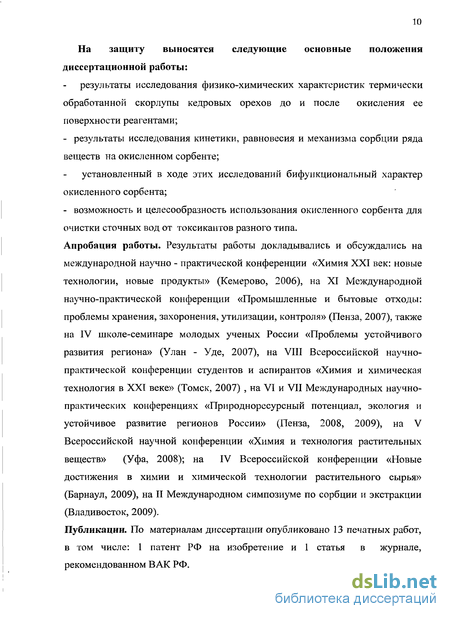 10

**На защиту выносятся следующие основные положения диссертационной работы:**

- результаты исследования физико-химических характеристик термически обработанной скорлупы кедровых орехов до и после окисления ее поверхности реагентами;

- результаты исследования кинетики, равновесия и механизма сорбции ряда веществ на окисленном сорбенте;

- установленный в ходе этих исследований бифункциональный характер окисленного сорбента;

- возможность и целесообразность использования окисленного сорбента для очистки сточных вод от токсикантов разного типа.

**Апробация работы.** Результаты работы докладывались и обсуждались на международной научно - практической конференции «Химия XXI век: новые технологии, новые продукты» (Кемерово, 2006), на XI Международной научно-практической конференции «Промышленные и бытовые отходы: проблемы хранения, захоронения, утилизации, контроля» (Пенза, 2007), также на IV школе-семинаре молодых ученых России «Проблемы устойчивого развития региона» (Улан - Уде, 2007), на VIII Всероссийской научно-практической конференции студентов и аспирантов «Химия и химическая технология в XXI веке» (Томск, 2007) , на VI и VII Международных научно-практических конференциях «Природноресурсный потенциал, экология и устойчивое развитие регионов России» (Пенза, 2008, 2009), на V Всероссийской научной конференции «Химия и технология растительных веществ» (Уфа, 2008); на IV Всероссийской конференции «Новые достижения в химии и химической технологии растительного сырья» (Барнаул, 2009), на II Международном симпозиуме по сорбции и экстракции (Владивосток, 2009).

**Публикации.** По материалам диссертации опубликовано 13 печатных работ, в том числе: 1 патент РФ на изобретение и 1 статья в журнале, рекомендованном ВАК РФ.

dsLib.net
библиотека диссертаций